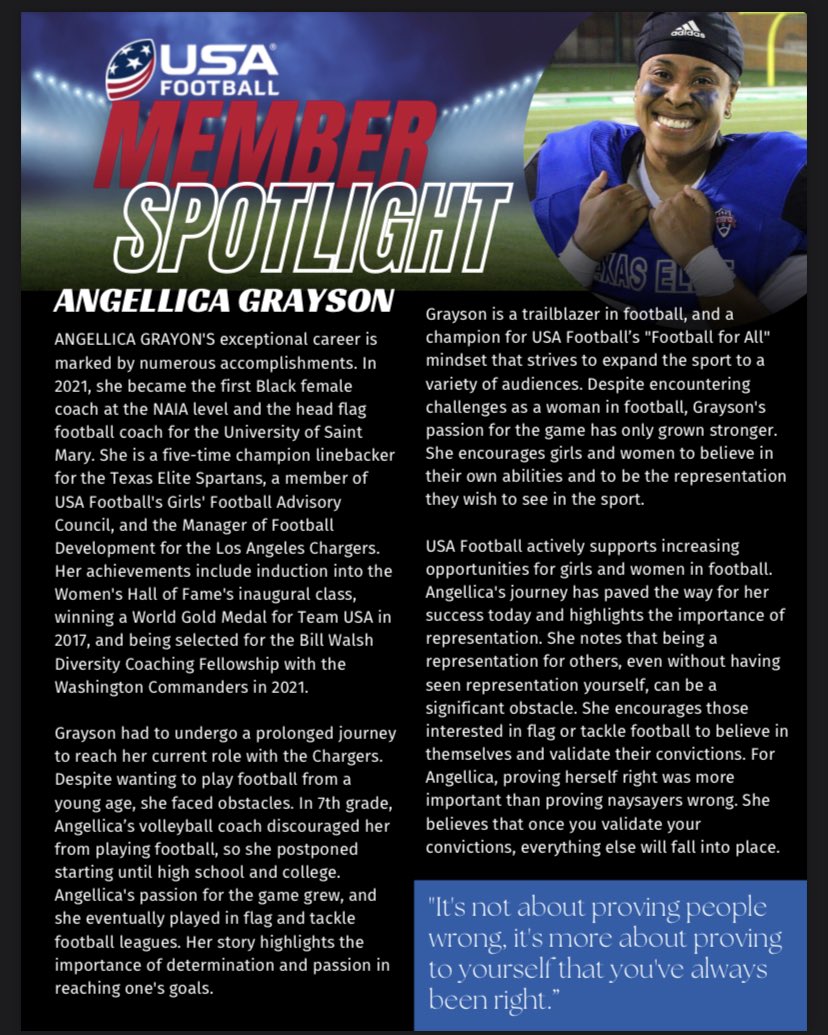 USA FOOTBALL

MEMBER SPOTLIGHT

adidas

TEXAS ELITE

ANGELLICA GRAYSON

ANGELLICA GRAYON'S exceptional career is marked by numerous accomplishments. In 2021, she became the first Black female coach at the NAIA level and the head flag football coach for the University of Saint Mary. She is a five-time champion linebacker for the Texas Elite Spartans, a member of USA Football's Girls' Football Advisory Council, and the Manager of Football Development for the Los Angeles Chargers. Her achievements include induction into the Women's Hall of Fame's inaugural class, winning a World Gold Medal for Team USA in 2017, and being selected for the Bill Walsh Diversity Coaching Fellowship with the Washington Commanders in 2021.

Grayson had to undergo a prolonged journey to reach her current role with the Chargers. Despite wanting to play football from a young age, she faced obstacles. In 7th grade, Angellica's volleyball coach discouraged her from playing football, so she postponed starting until high school and college. Angellica's passion for the game grew, and she eventually played in flag and tackle football leagues. Her story highlights the importance of determination and passion in reaching one's goals.

Grayson is a trailblazer in football, and a champion for USA Football's "Football for All" mindset that strives to expand the sport to a variety of audiences. Despite encountering challenges as a woman in football, Grayson's passion for the game has only grown stronger. She encourages girls and women to believe in their own abilities and to be the representation they wish to see in the sport.

USA Football actively supports increasing opportunities for girls and women in football. Angellica's journey has paved the way for her success today and highlights the importance of representation. She notes that being a representation for others, even without having seen representation yourself, can be a significant obstacle. She encourages those interested in flag or tackle football to believe in themselves and validate their convictions. For Angellica, proving herself right was more important than proving naysayers wrong. She believes that once you validate your convictions, everything else will fall into place.

"It's not about proving people wrong, it's more about proving to yourself that you've always been right."